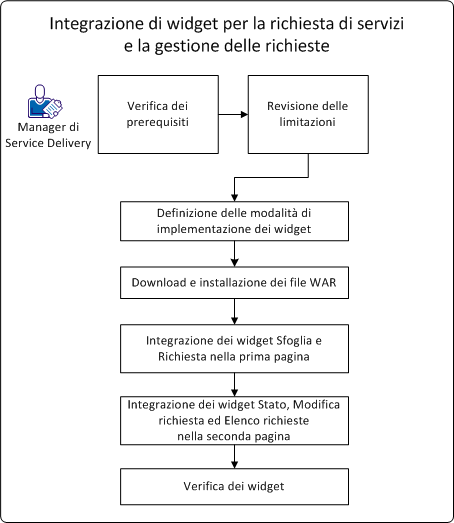 Integrazione di widget per la richiesta di servizi e la gestione delle richieste

Manager di Service Delivery

Verifica dei prerequisiti

Revisione delle limitazioni

Definizione delle modalità di implementazione dei widget

Download e installazione dei file WAR

Integrazione dei widget Sfoglia e Richiesta nella prima pagina

Integrazione dei widget Stato, Modifica richiesta ed Elenco richieste nella seconda pagina

Verifica dei widget